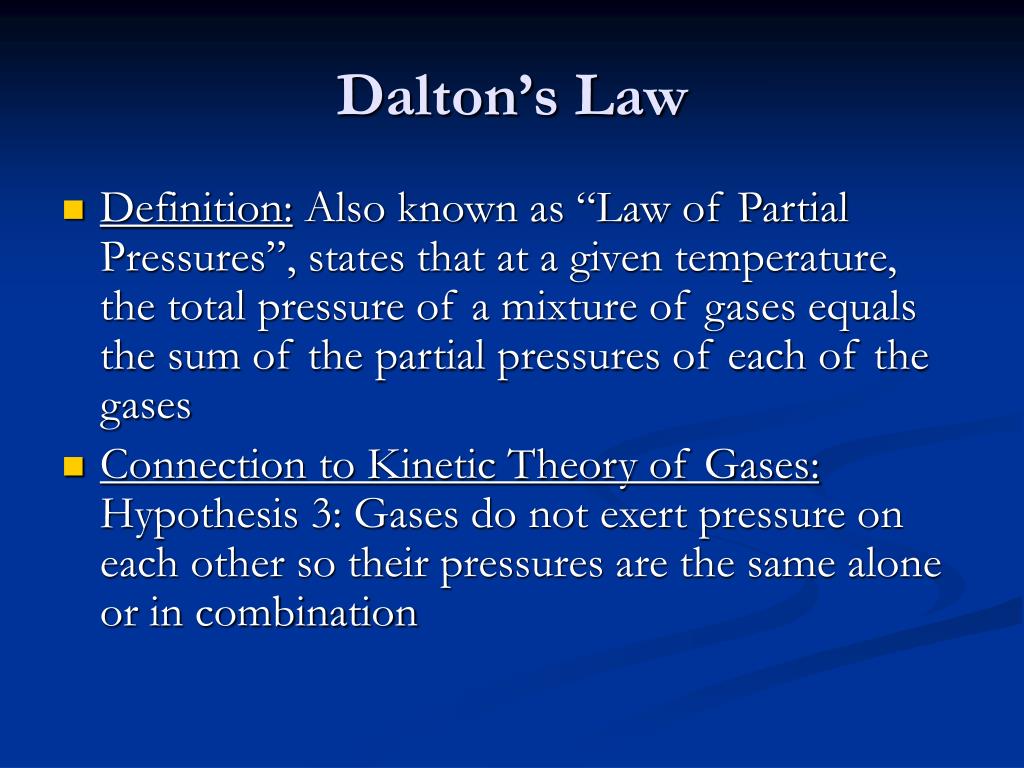 Dalton’s Law

Definition: Also known as “Law of Partial Pressures”, states that at a given temperature, the total pressure of a mixture of gases equals the sum of the partial pressures of each of the gases

Connection to Kinetic Theory of Gases: Hypothesis 3: Gases do not exert pressure on each other so their pressures are the same alone or in combination